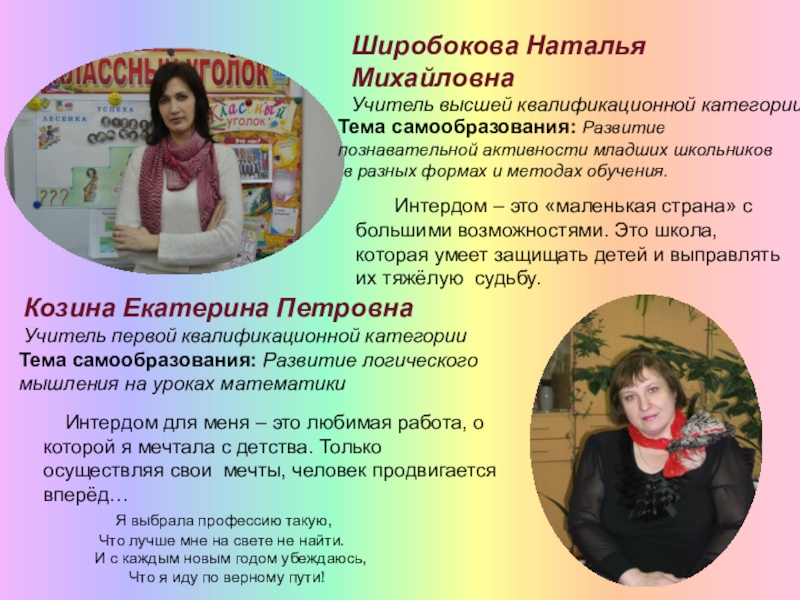 Широбокова Наталья Михайловна

Учитель высшей квалификационной категории

Тема самообразования: Развитие познавательной активности младших школьников в разных формах и методах обучения.

Интердом – это «маленькая страна» с большими возможностями. Это школа, которая умеет защищать детей и выправлять их тяжёлую судьбу.

Козина Екатерина Петровна

Учитель первой квалификационной категории

Тема самообразования: Развитие логического мышления на уроках математики

Интердом для меня – это любимая работа, о которой я мечтала с детства. Только осуществляя свои мечты, человек продвигается вперёд…

Я выбрала профессию такую,
Что лучше мне на свете не найти.
И с каждым новым годом убеждаюсь,
Что я иду по верному пути!